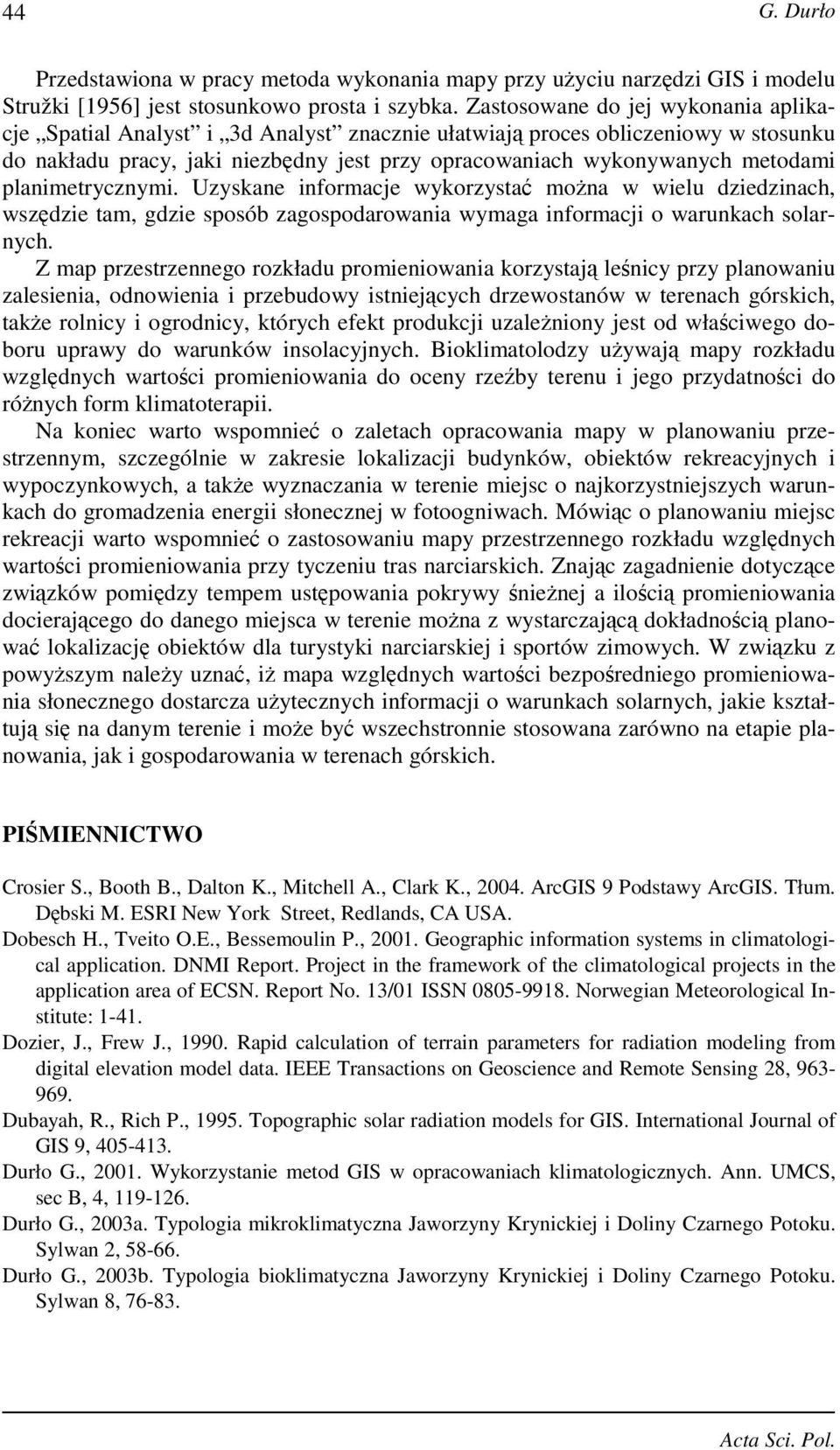 44 G. Durło

Przedstawiona w pracy metoda wykonania mapy przy użyciu narzędzi GIS i modelu Stružki [1956] jest stosunkowo prosta i szybka. Zastosowane do jej wykonania aplikacje „Spatial Analyst” i „3d Analyst” znacznie ułatwiają proces obliczeniowy w stosunku do nakładu pracy, jaki niezbędny jest przy opracowaniach wykonywanych metodami planimetrycznymi. Uzyskane informacje wykorzystać można w wielu dziedzinach, wszędzie tam, gdzie sposób zagospodarowania wymaga informacji o warunkach solarnych.

Z map przestrzennego rozkładu promieniowania korzystają leśnicy przy planowaniu zalesienia, odnowienia i przebudowy istniejących drzewostanów w terenach górskich, także rolnicy i ogrodnicy, których efekt produkcji uzależniony jest od właściwego doboru uprawy do warunków insolacyjnych. Bioklimatolodzy używają mapy rozkładu względnych wartości promieniowania do oceny rzeźby terenu i jego przydatności do różnych form klimatoterapii.

Na koniec warto wspomnieć o zaletach opracowania mapy w planowaniu przestrzennym, szczególnie w zakresie lokalizacji budynków, obiektów rekreacyjnych i wypoczynkowych, a także wyznaczania w terenie miejsc o najkorzystniejszych warunkach do gromadzenia energii słonecznej w fotoogniwach. Mówiąc o planowaniu miejsc rekreacji warto wspomnieć o zastosowaniu mapy przestrzennego rozkładu względnych wartości promieniowania przy tyczeniu tras narciarskich. Znając zagadnienie dotyczące związków pomiędzy tempem ustępowania pokrywy śnieżnej a ilością promieniowania docierającego do danego miejsca w terenie można z wystarczającą dokładnością planować lokalizację obiektów dla turystyki narciarskiej i sportów zimowych. W związku z powyższym należy uznać, iż mapa względnych wartości bezpośredniego promieniowania słonecznego dostarcza użytecznych informacji o warunkach solarnych, jakie kształtują się na danym terenie i może być wszechstronnie stosowana zarówno na etapie planowania, jak i gospodarowania w terenach górskich.

PIŚMIENNICTWO

Crosier S., Booth B., Dalton K., Mitchell A., Clark K., 2004. ArcGIS 9 Podstawy ArcGIS. Tłum. Dębski M. ESRI New York Street, Redlands, CA USA.

Dobesch H., Tveito O.E., Bessemoulin P., 2001. Geographic information systems in climatological application. DNMI Report. Project in the framework of the climatological projects in the application area of ECSN. Report No. 13/01 ISSN 0805-9918. Norwegian Meteorological Institute: 1-41.

Dozier, J., Frew J., 1990. Rapid calculation of terrain parameters for radiation modeling from digital elevation model data. IEEE Transactions on Geoscience and Remote Sensing 28, 963-969.

Dubayah, R., Rich P., 1995. Topographic solar radiation models for GIS. International Journal of GIS 9, 405-413.

Durło G., 2001. Wykorzystanie metod GIS w opracowaniach klimatologicznych. Ann. UMCS, sec B, 4, 119-126.

Durło G., 2003a. Typologia mikroklimatyczna Jaworzyny Krynickiej i Doliny Czarnego Potoku. Sylwan 2, 58-66.

Durło G., 2003b. Typologia bioklimatyczna Jaworzyny Krynickiej i Doliny Czarnego Potoku. Sylwan 8, 76-83.

Acta Sci. Pol.